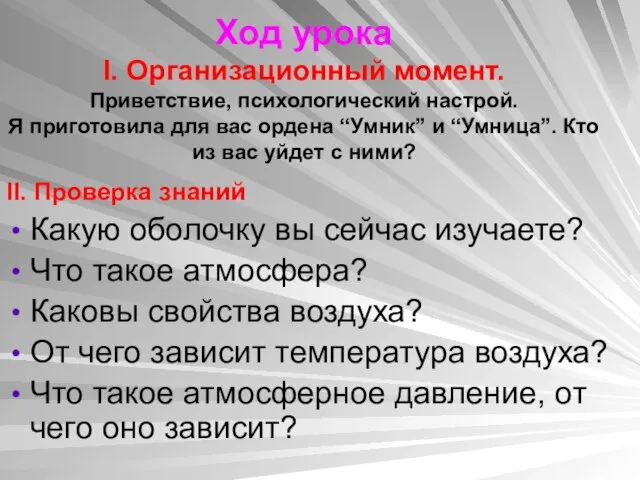 Ход урока

I. Организационный момент.

Приветствие, психологический настрой.

Я приготовила для вас ордена “Умник” и “Умница”. Кто из вас уйдет с ними?

II. Проверка знаний

• Какую оболочку вы сейчас изучаете?
• Что такое атмосфера?
• Каковы свойства воздуха?
• От чего зависит температура воздуха?
• Что такое атмосферное давление, от чего оно зависит?